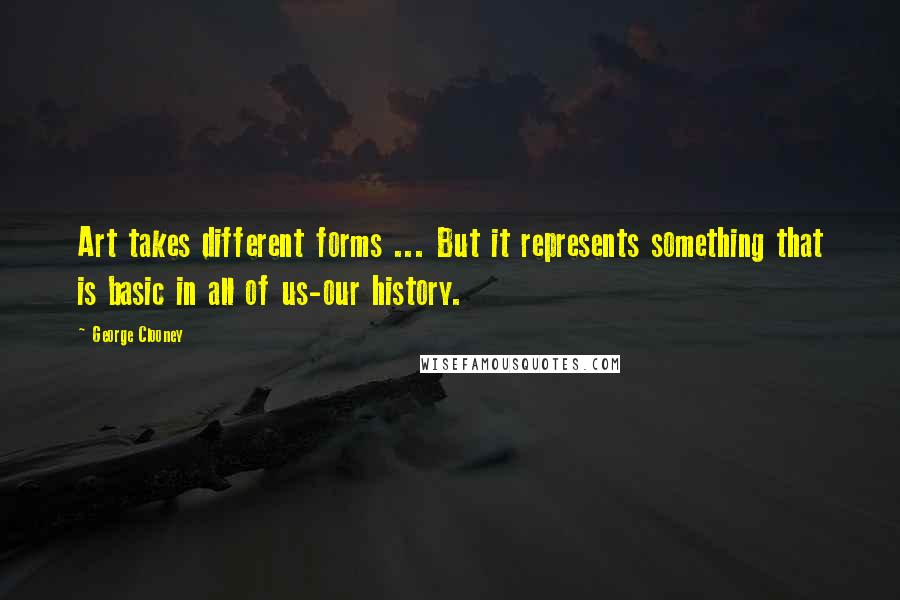 Art takes different forms ... But it represents something that is basic in all of us-our history.

- George Clooney

WISEFAMOUSQUOTES.COM